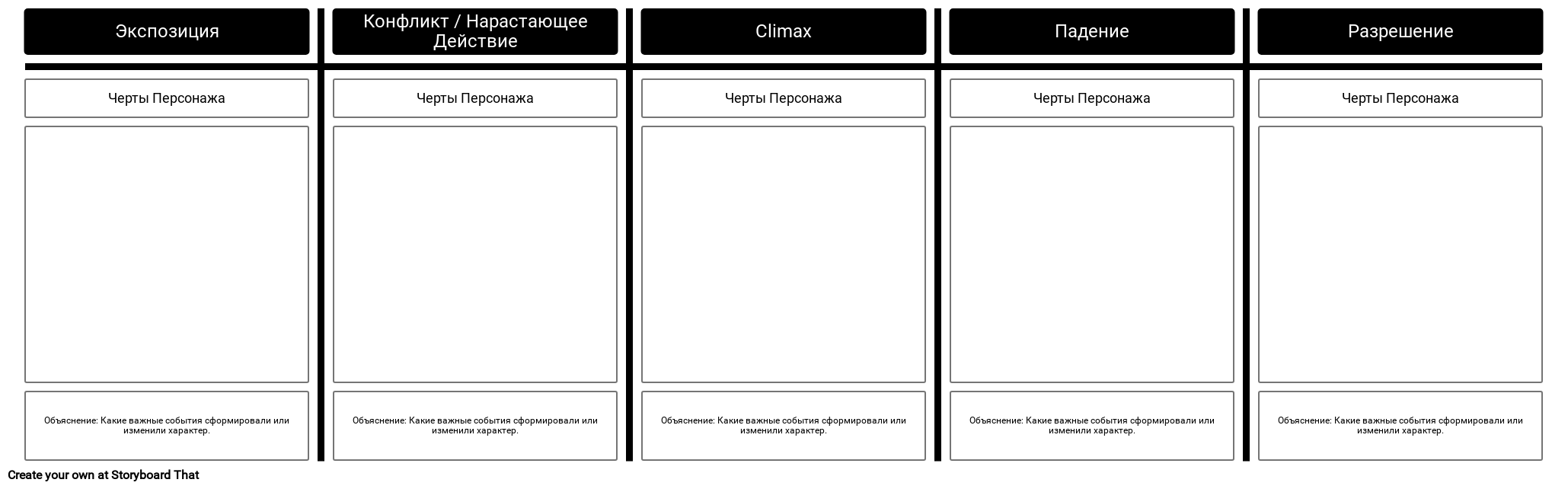 Экспозиция

Черты Персонажа

Объяснение: Какие важные события сформировали или изменили характер.

Конфликт / Нарастающее Действие

Черты Персонажа

Объяснение: Какие важные события сформировали или изменили характер.

Climax

Черты Персонажа

Объяснение: Какие важные события сформировали или изменили характер.

Падение

Черты Персонажа

Объяснение: Какие важные события сформировали или изменили характер.

Разрешение

Черты Персонажа

Объяснение: Какие важные события сформировали или изменили характер.

Create your own at Storyboard That